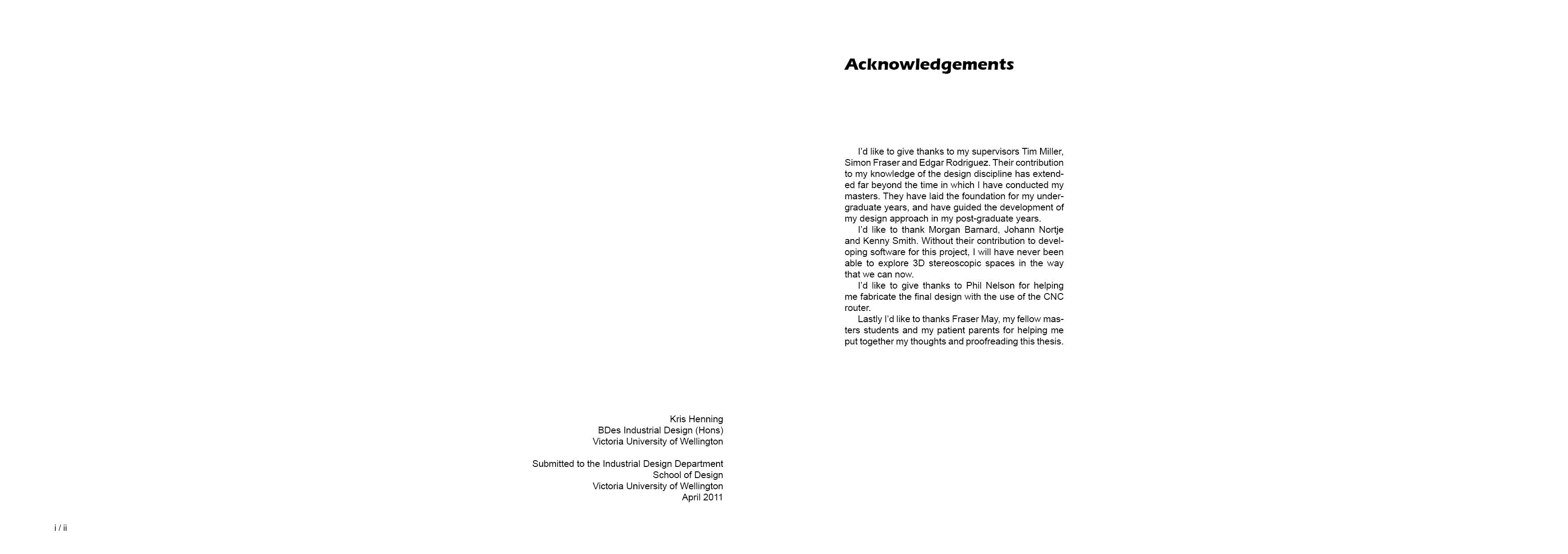 Kris Henning
BDes Industrial Design (Hons)
Victoria University of Wellington

Submitted to the Industrial Design Department
School of Design
Victoria University of Wellington
April 2011

i / ii

Acknowledgements

I'd like to give thanks to my supervisors Tim Miller, Simon Fraser and Edgar Rodriguez. Their contribution to my knowledge of the design discipline has extended far beyond the time in which I have conducted my masters. They have laid the foundation for my undergraduate years, and have guided the development of my design approach in my post-graduate years.

I'd like to thank Morgan Barnard, Johann Nortje and Kenny Smith. Without their contribution to developing software for this project, I will have never been able to explore 3D stereoscopic spaces in the way that we can now.

I'd like to give thanks to Phil Nelson for helping me fabricate the final design with the use of the CNC router.

Lastly I'd like to thanks Fraser May, my fellow masters students and my patient parents for helping me put together my thoughts and proofreading this thesis.